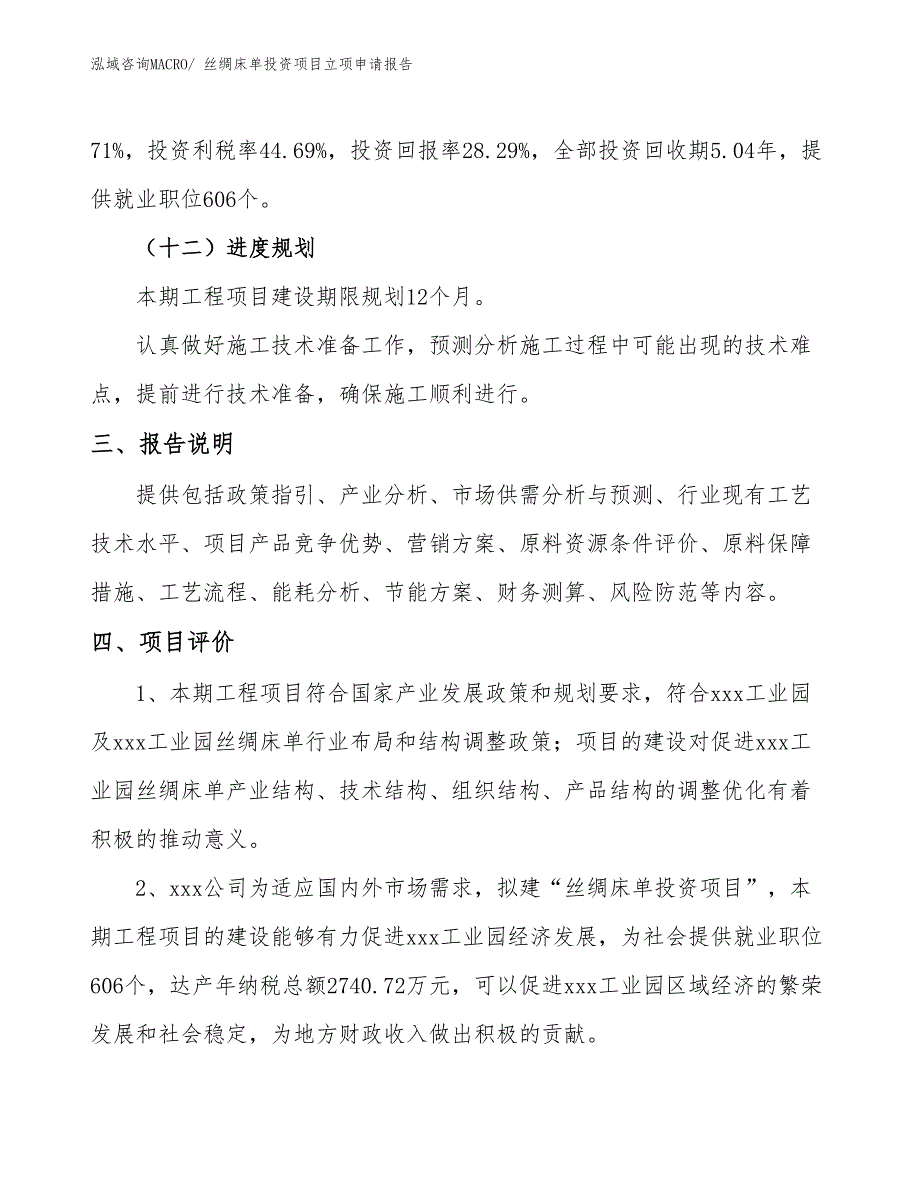 泓域咨询MACRO/ 丝绸床单投资项目立项申请报告

71%，投资利税率44.69%，投资回报率28.29%，全部投资回收期5.04年，提供就业职位606个。

（十二）进度规划

本期工程项目建设期限规划12个月。

认真做好施工技术准备工作，预测分析施工过程中可能出现的技术难点，提前进行技术准备，确保施工顺利进行。

三、报告说明

提供包括政策指引、产业分析、市场供需分析与预测、行业现有工艺技术水平、项目产品竞争优势、营销方案、原料资源条件评价、原料保障措施、工艺流程、能耗分析、节能方案、财务测算、风险防范等内容。

四、项目评价

1、本期工程项目符合国家产业发展政策和规划要求，符合xxx工业园及xxx工业园丝绸床单行业布局和结构调整政策；项目的建设对促进xxx工业园丝绸床单产业结构、技术结构、组织结构、产品结构的调整优化有着积极的推动意义。

2、xxx公司为适应国内外市场需求，拟建“丝绸床单投资项目”，本期工程项目的建设能够有力促进xxx工业园经济发展，为社会提供就业职位606个，达产年纳税总额2740.72万元，可以促进xxx工业园区域经济的繁荣发展和社会稳定，为地方财政收入做出积极的贡献。